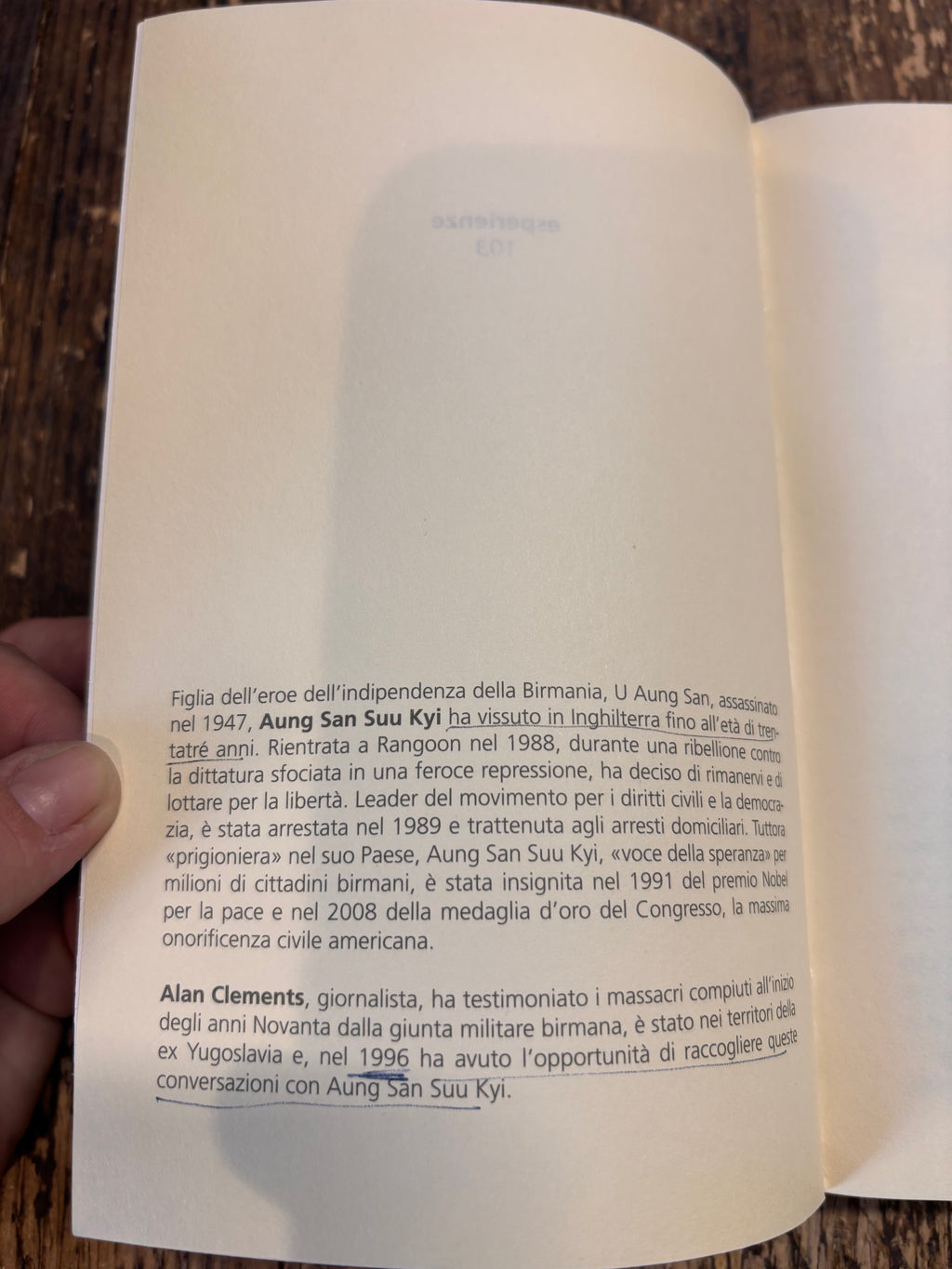 Figlia dell'eroe dell'indipendenza della Birmania, U Aung San, assassinato nel 1947, Aung San Suu Kyi ha vissuto in Inghilterra fino all'età di trentatré anni. Rientrata a Rangoon nel 1988, durante una ribellione contro la dittatura sfociata in una feroce repressione, ha deciso di rimanervi e di lottare per la libertà. Leader del movimento per i diritti civili e la democrazia, è stata arrestata nel 1989 e trattenuta agli arresti domiciliari. Tuttora «prigioniera» nel suo Paese, Aung San Suu Kyi, «voce della speranza» per milioni di cittadini birmani, è stata insignita nel 1991 del premio Nobel per la pace e nel 2008 della medaglia d'oro del Congresso, la massima onorificenza civile americana.

Alan Clements, giornalista, ha testimoniato i massacri compiuti all'inizio degli anni Novanta dalla giunta militare birmana, è stato nei territori della ex Yugoslavia e, nel 1996 ha avuto l'opportunità di raccogliere queste conversazioni con Aung San Suu Kyi.